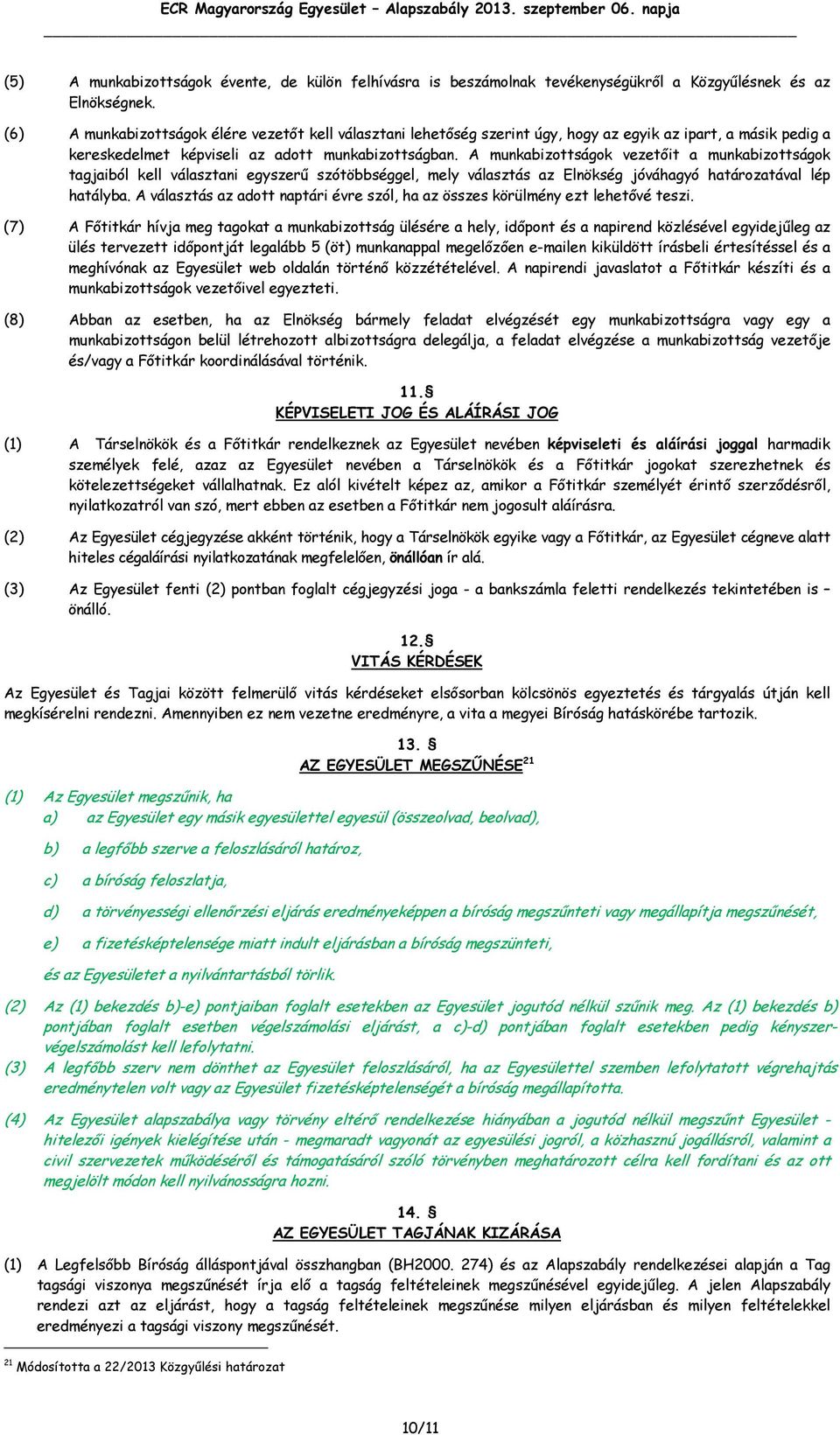 ECR Magyarország Egyesület – Alapszabály 2013. szeptember 06. napja

(5) A munkabizottságok évente, de külön felhívásra is beszámolnak tevékenységükről a Közgyűlésnek és az Elnökségnek.

(6) A munkabizottságok élére vezetőt kell választani lehetőség szerint úgy, hogy az egyik az ipart, a másik pedig a kereskedelmet képviseli az adott munkabizottságban. A munkabizottságok vezetőit a munkabizottságok tagjaiból kell választani egyszerű szótöbbséggel, mely választás az Elnökség jóváhagyó határozatával lép hatályba. A választás az adott naptári évre szól, ha az összes körülmény ezt lehetővé teszi.

(7) A Főtitkár hívja meg tagokat a munkabizottság ülésére a hely, időpont és a napirend közlésével egyidejűleg az ülés tervezett időpontját legalább 5 (öt) munkanappal megelőzően e-mailen kiküldött írásbeli értesítéssel és a meghívónak az Egyesület web oldalán történő közzétételével. A napirendi javaslatot a Főtitkár készíti és a munkabizottságok vezetőivel egyezteti.

(8) Abban az esetben, ha az Elnökség bármely feladat elvégzését egy munkabizottságra vagy egy a munkabizottságon belül létrehozott albizottságra delegálja, a feladat elvégzése a munkabizottság vezetője és/vagy a Főtitkár koordinálásával történik.

11.§
KÉPVISELETI JOG ÉS ALÁÍRÁSI JOG

(1) A Társelnökök és a Főtitkár rendelkeznek az Egyesület nevében képviseleti és aláírási joggal harmadik személyek felé, azaz az Egyesület nevében a Társelnökök és a Főtitkár jogokat szerezhetnek és kötelezettségeket vállalhatnak. Ez alól kivételt képez az, amikor a Főtitkár személyét érintő szerződésről, nyilatkozatról van szó, mert ebben az esetben a Főtitkár nem jogosult aláírásra.

(2) Az Egyesület cégjegyzése akként történik, hogy a Társelnökök egyike vagy a Főtitkár, az Egyesület cégneve alatt hiteles cégaláírási nyilatkozatának megfelelően, önállóan ír alá.

(3) Az Egyesület fenti (2) pontban foglalt cégjegyzési joga - a bankszámla feletti rendelkezés tekintetében is – önálló.

12.§
VITÁS KÉRDÉSEK

Az Egyesület és Tagjai között felmerülő vitás kérdéseket elsősorban kölcsönös egyeztetés és tárgyalás útján kell megkísérelni rendezni. Amennyiben ez nem vezetne eredményre, a vita a megyei Bíróság hatáskörébe tartozik.

13. §
AZ EGYESÜLET MEGSZŰNÉSE$^{21}$

(1) Az Egyesület megszűnik, ha
a) az Egyesület egy másik egyesülettel egyesül (összeolvad, beolvad),
b) a legfőbb szerve a feloszlásáról határoz,
c) a bíróság feloszlatja,
d) a törvényességi ellenőrzési eljárás eredményeképpen a bíróság megszűnteti vagy megállapítja megszűnését,
e) a fizetésképtelensége miatt indult eljárásban a bíróság megszünteti,
és az Egyesületet a nyilvántartásból törlik.

(2) Az (1) bekezdés b)-e) pontjaiban foglalt esetekben az Egyesület jogutód nélkül szűnik meg. Az (1) bekezdés b) pontjában foglalt esetben végelszámolási eljárást, a c)-d) pontjában foglalt esetekben pedig kényszer-végelszámolást kell lefolytatni.

(3) A legfőbb szerv nem dönthet az Egyesület feloszlásáról, ha az Egyesülettel szemben lefolytatott végrehajtás eredménytelen volt vagy az Egyesület fizetésképtelenségét a bíróság megállapította.

(4) Az Egyesület alapszabálya vagy törvény eltérő rendelkezése hiányában a jogutód nélkül megszűnt Egyesület - hitelezői igények kielégítése után - megmaradt vagyonát az egyesülési jogról, a közhasznú jogállásról, valamint a civil szervezetek működéséről és támogatásáról szóló törvényben meghatározott célra kell fordítani és az ott megjelölt módon kell nyilvánosságra hozni.

14. §
AZ EGYESÜLET TAGJÁNAK KIZÁRÁSA

(1) A Legfelsőbb Bíróság álláspontjával összhangban (BH2000. 274) és az Alapszabály rendelkezései alapján a Tag tagsági viszonya megszűnését írja elő a tagság feltételeinek megszűnésével egyidejűleg. A jelen Alapszabály rendezi azt az eljárást, hogy a tagság feltételeinek megszűnése milyen eljárásban és milyen feltételekkel eredményezi a tagsági viszony megszűnését.

$^{21}$ Módosította a 22/2013 Közgyűlési határozat

10/11